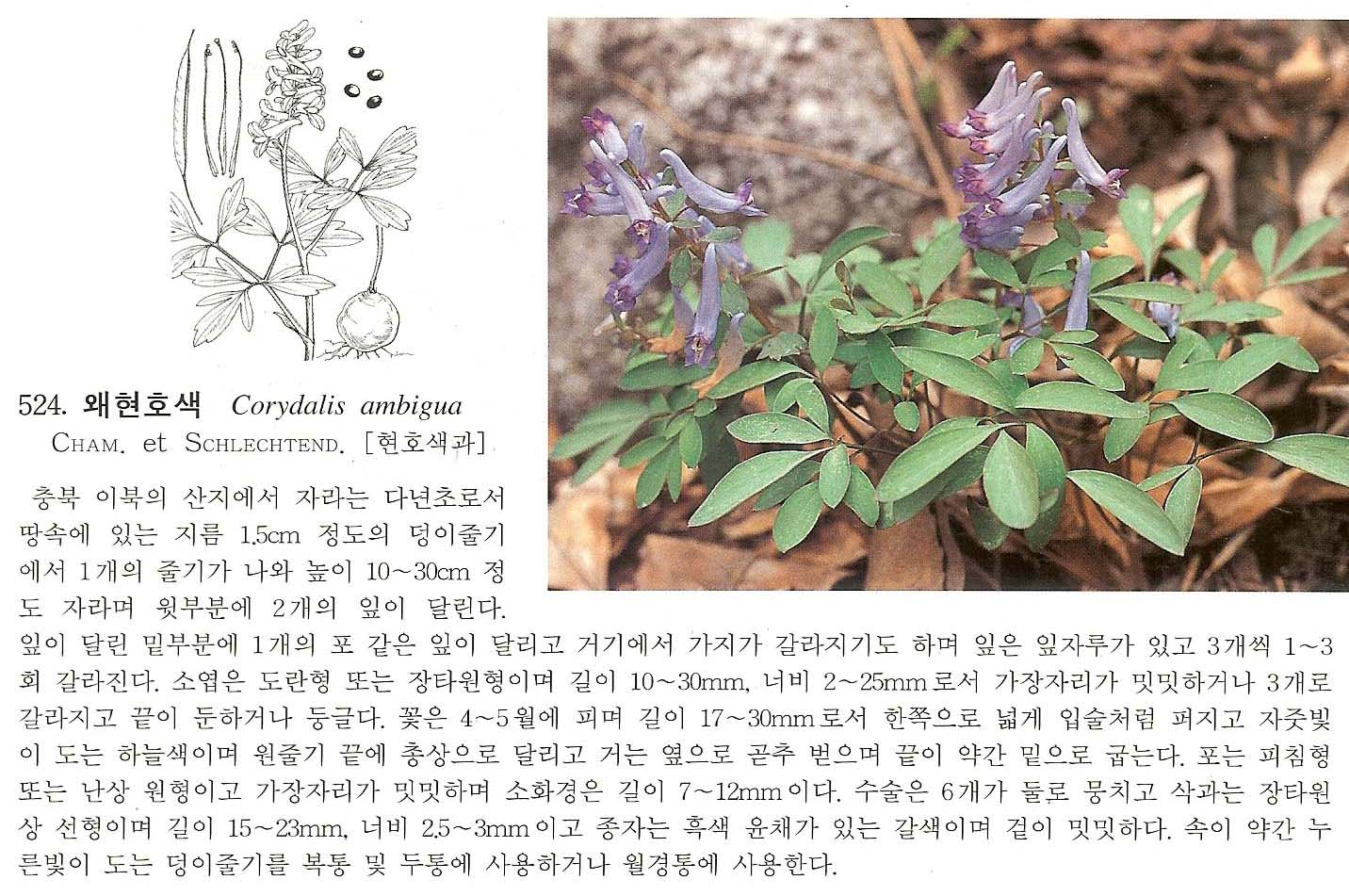 524. 왜현호색 Corydalis ambigua

CHAM. et SCHLECHTEND. [현호색과]

충북 이북의 산지에서 자라는 다년초로서 땅속에 있는 지름 1.5cm 정도의 덩이줄기에서 1개의 줄기가 나와 높이 10~30cm 정도 자라며 윗부분에 2개의 잎이 달린다. 잎이 달린 밑부분에 1개의 포 같은 잎이 달리고 거기에서 가지가 갈라지기도 하며 잎은 잎자루가 있고 3개씩 1~3회 갈라진다. 소엽은 도란형 또는 장타원형이며 길이 10~30mm, 너비 2~25mm로서 가장자리가 밋밋하거나 3개로 갈라지고 끝이 둔하거나 둥글다. 꽃은 4~5월에 피며 길이 17~30mm로서 한쪽으로 넓게 입술처럼 퍼지고 자줏빛이 도는 하늘색이며 원줄기 끝에 총상으로 달리고 거는 옆으로 곧추 벋으며 끝이 약간 밑으로 굽는다. 포는 피침형 또는 난상 원형이고 가장자리가 밋밋하며 소화경은 길이 7~12mm이다. 수술은 6개가 둘로 뭉치고 삭과는 장타원상 선형이며 길이 15~23mm, 너비 2.5~3mm이고 종자는 흑색 윤채가 있는 갈색이며 겉이 밋밋하다. 속이 약간 누른빛이 도는 덩이줄기를 복통 및 두통에 사용하거나 월경통에 사용한다.